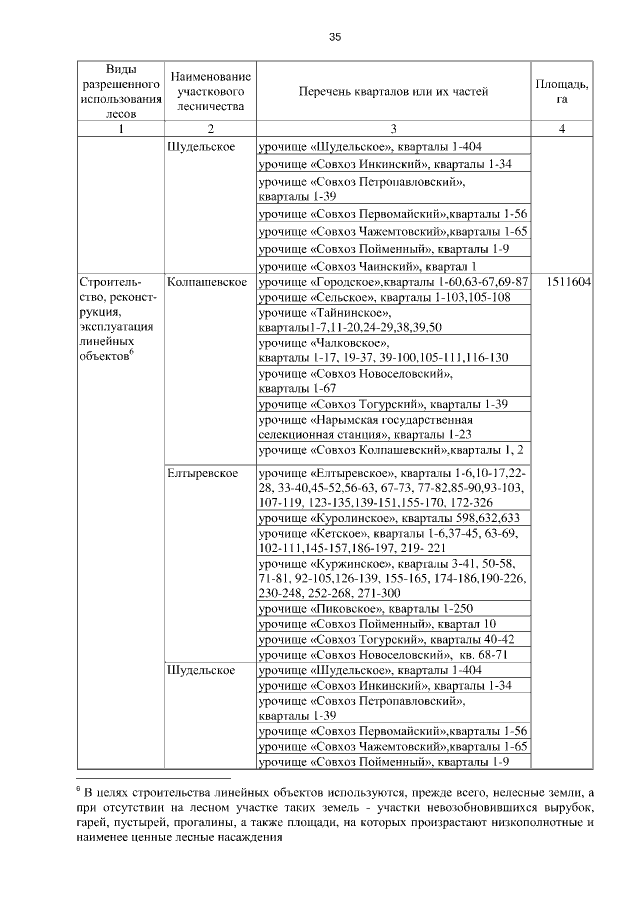 35

| Виды разрешенного использования лесов | Наименование участкового лесничества | Перечень кварталов или их частей | Площадь, га |
|---|---|---|---|
| 1 | 2 | 3 | 4 |
| | Шудельское | урочище «Шудельское», кварталы 1-404 | |
| | | урочище «Совхоз Инкинский», кварталы 1-34 | |
| | | урочище «Совхоз Петропавловский», кварталы 1-39 | |
| | | урочище «Совхоз Первомайский»,кварталы 1-56 | |
| | | урочище «Совхоз Чажемтовский»,кварталы 1-65 | |
| | | урочище «Совхоз Пойменный», кварталы 1-9 | |
| | | урочище «Совхоз Чаинский», квартал 1 | |
| Строительство, реконструкция, эксплуатация линейных объектов$^6$ | Колпашевское | урочище «Городское»,кварталы 1-60,63-67,69-87 | 1511604 |
| | | урочище «Сельское», кварталы 1-103,105-108 | |
| | | урочище «Тайнинское», кварталы1-7,11-20,24-29,38,39,50 | |
| | | урочище «Чалковское», кварталы 1-17, 19-37, 39-100,105-111,116-130 | |
| | | урочище «Совхоз Новоселовский», кварталы 1-67 | |
| | | урочище «Совхоз Тогурский», кварталы 1-39 | |
| | | урочище «Нарымская государственная селекционная станция», кварталы 1-23 | |
| | | урочище «Совхоз Колпашевский»,кварталы 1, 2 | |
| | Елтыревское | урочище «Елтыревское», кварталы 1-6,10-17,22-28, 33-40,45-52,56-63, 67-73, 77-82,85-90,93-103, 107-119, 123-135,139-151,155-170, 172-326 | |
| | | урочище «Куролинское», кварталы 598,632,633 | |
| | | урочище «Кетское», кварталы 1-6,37-45, 63-69, 102-111,145-157,186-197, 219- 221 | |
| | | урочище «Куржинское», кварталы 3-41, 50-58, 71-81, 92-105,126-139, 155-165, 174-186,190-226, 230-248, 252-268, 271-300 | |
| | | урочище «Пиковское», кварталы 1-250 | |
| | | урочище «Совхоз Пойменный», квартал 10 | |
| | | урочище «Совхоз Тогурский», кварталы 40-42 | |
| | | урочище «Совхоз Новоселовский», кв. 68-71 | |
| | Шудельское | урочище «Шудельское», кварталы 1-404 | |
| | | урочище «Совхоз Инкинский», кварталы 1-34 | |
| | | урочище «Совхоз Петропавловский», кварталы 1-39 | |
| | | урочище «Совхоз Первомайский»,кварталы 1-56 | |
| | | урочище «Совхоз Чажемтовский»,кварталы 1-65 | |
| | | урочище «Совхоз Пойменный», кварталы 1-9 | |

$^6$ В целях строительства линейных объектов используются, прежде всего, нелесные земли, а при отсутствии на лесном участке таких земель - участки невозобновившихся вырубок, гарей, пустырей, прогалины, а также площади, на которых произрастают низкополнотные и наименее ценные лесные насаждения